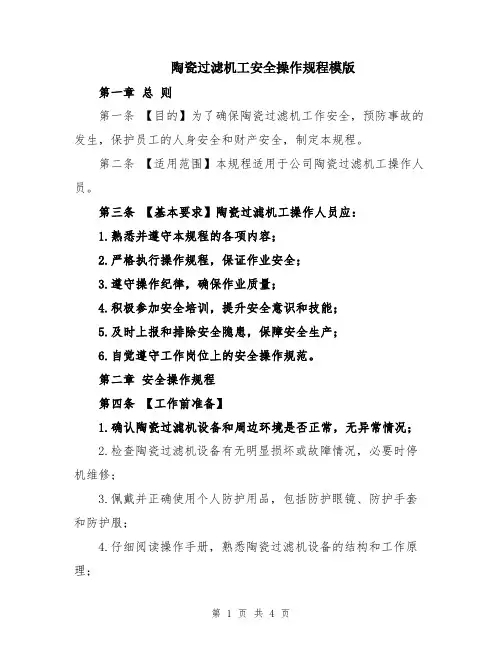 陶瓷过滤机工安全操作规程模版

第一章 总 则

第一条 【目的】为了确保陶瓷过滤机工作安全，预防事故的发生，保护员工的人身安全和财产安全，制定本规程。

第二条 【适用范围】本规程适用于公司陶瓷过滤机工操作人员。

第三条 【基本要求】陶瓷过滤机工操作人员应：

1.熟悉并遵守本规程的各项内容；

2.严格执行操作规程，保证作业安全；

3.遵守操作纪律，确保作业质量；

4.积极参加安全培训，提升安全意识和技能；

5.及时上报和排除安全隐患，保障安全生产；

6.自觉遵守工作岗位上的安全操作规范。

第二章 安全操作规程

第四条 【工作前准备】

1.确认陶瓷过滤机设备和周边环境是否正常，无异常情况；

2.检查陶瓷过滤机设备有无明显损坏或故障情况，必要时停机维修；

3.佩戴并正确使用个人防护用品，包括防护眼镜、防护手套和防护服；

4.仔细阅读操作手册，熟悉陶瓷过滤机设备的结构和工作原理；

第 1 页 共 4 页